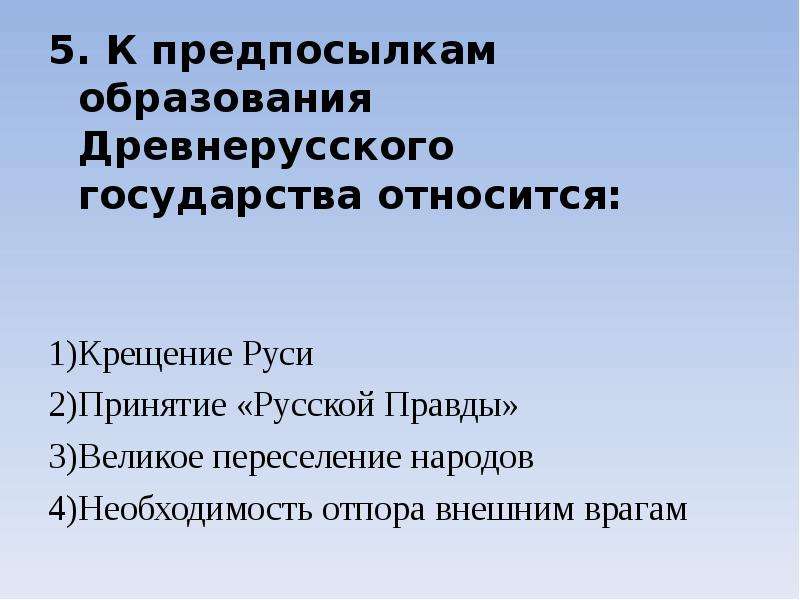 5. К предпосылкам образования Древнерусского государства относится:

1)Крещение Руси
2)Принятие «Русской Правды»
3)Великое переселение народов
4)Необходимость отпора внешним врагам